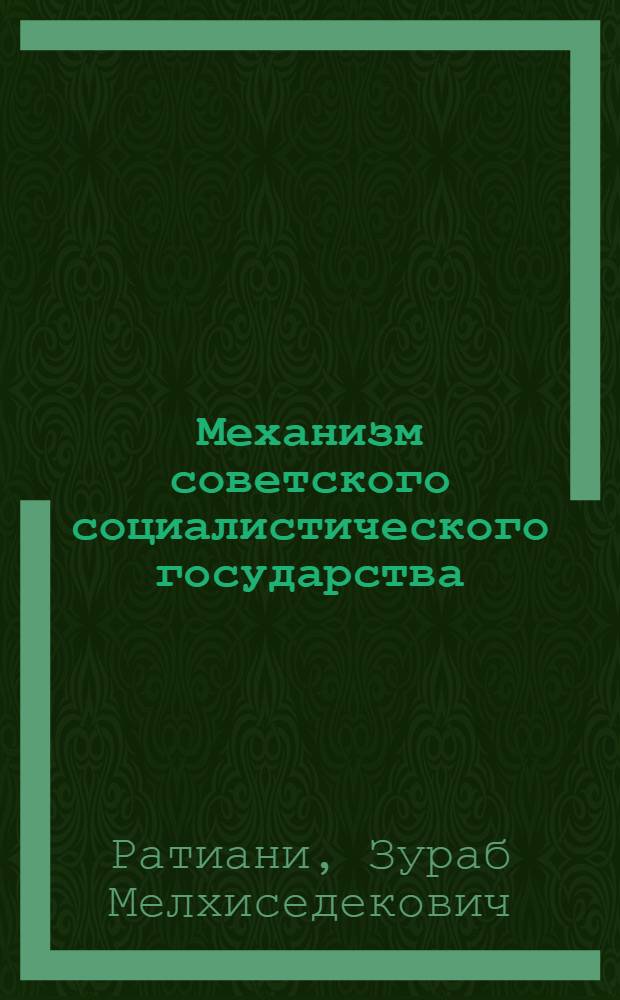 Механизм советского социалистического государства

Ратиани, Зураб Мелхиседекович